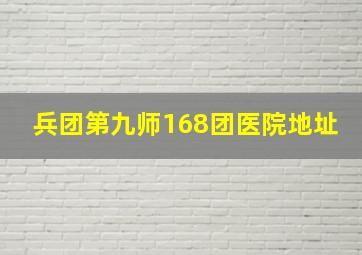 兵团第九师168团医院地址